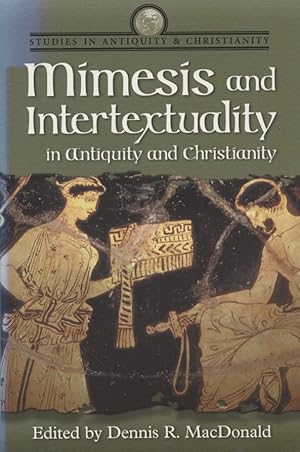 STUDIES IN ANTIQUITY & CHRISTIANITY

Mimesis and Intertextuality

in Antiquity and Christianity

Edited by Dennis R. MacDonald